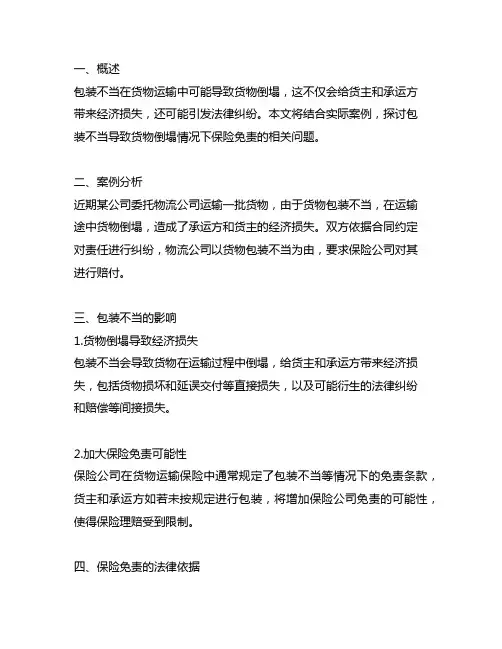 一、概述
包装不当在货物运输中可能导致货物倒塌，这不仅会给货主和承运方带来经济损失，还可能引发法律纠纷。本文将结合实际案例，探讨包装不当导致货物倒塌情况下保险免责的相关问题。

二、案例分析
近期某公司委托物流公司运输一批货物，由于货物包装不当，在运输途中货物倒塌，造成了承运方和货主的经济损失。双方依据合同约定对责任进行纠纷，物流公司以货物包装不当为由，要求保险公司对其进行赔付。

三、包装不当的影响
1.货物倒塌导致经济损失
包装不当会导致货物在运输过程中倒塌，给货主和承运方带来经济损失，包括货物损坏和延误交付等直接损失，以及可能衍生的法律纠纷和赔偿等间接损失。

2.加大保险免责可能性
保险公司在货物运输保险中通常规定了包装不当等情况下的免责条款，货主和承运方如若未按规定进行包装，将增加保险公司免责的可能性，使得保险理赔受到限制。

四、保险免责的法律依据